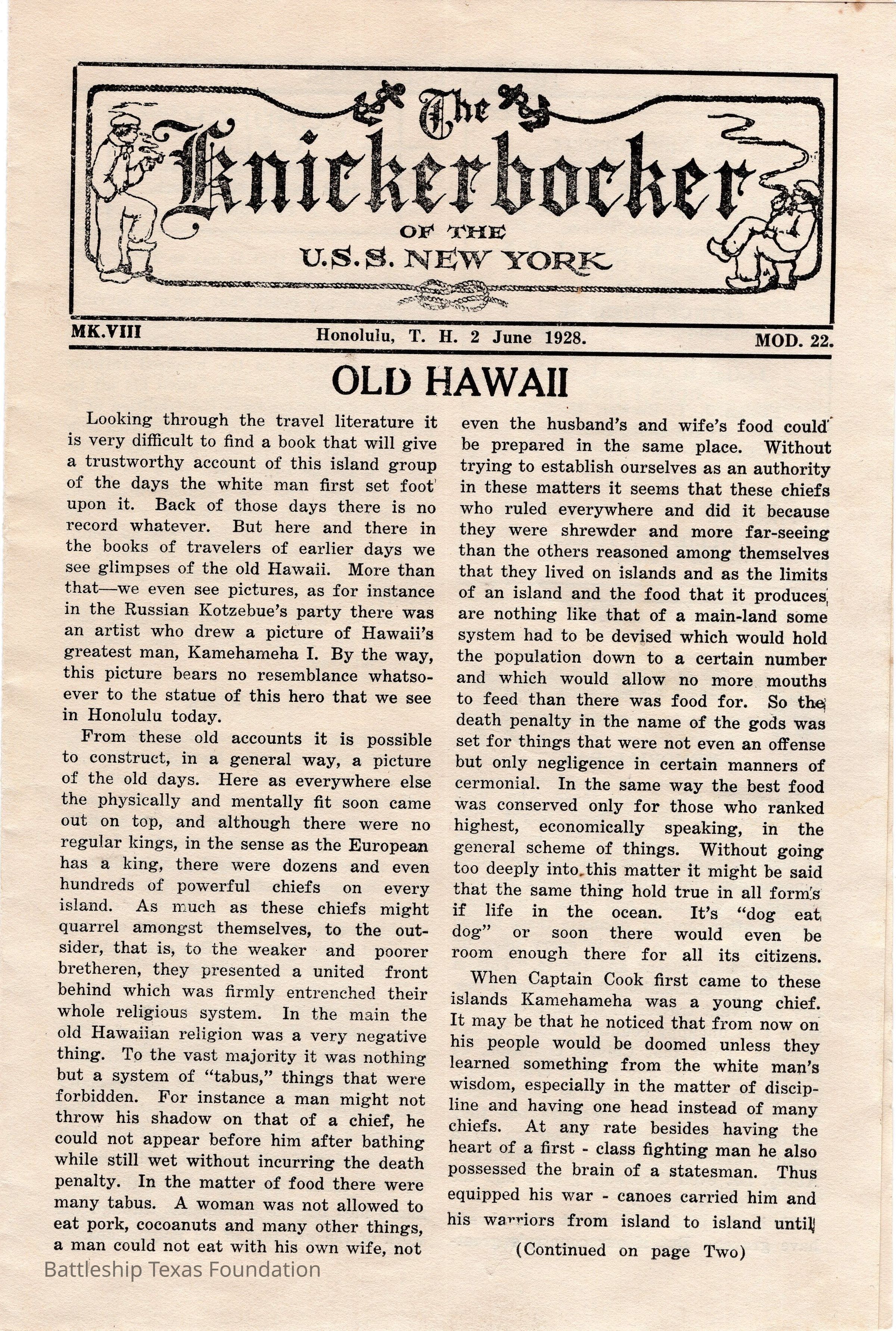 The Knickerbocker
OF THE
U.S.S. NEW YORK

MK.VIII Honolulu, T. H. 2 June 1928. MOD. 22.

OLD HAWAII

Looking through the travel literature it is very difficult to find a book that will give a trustworthy account of this island group of the days the white man first set foot upon it. Back of those days there is no record whatever. But here and there in the books of travelers of earlier days we see glimpses of the old Hawaii. More than that—we even see pictures, as for instance in the Russian Kotzebue's party there was an artist who drew a picture of Hawaii's greatest man, Kamehameha I. By the way, this picture bears no resemblance whatsoever to the statue of this hero that we see in Honolulu today.

From these old accounts it is possible to construct, in a general way, a picture of the old days. Here as everywhere else the physically and mentally fit soon came out on top, and although there were no regular kings, in the sense as the European has a king, there were dozens and even hundreds of powerful chiefs on every island. As much as these chiefs might quarrel amongst themselves, to the outsider, that is, to the weaker and poorer bretheren, they presented a united front behind which was firmly entrenched their whole religious system. In the main the old Hawaiian religion was a very negative thing. To the vast majority it was nothing but a system of "tabus," things that were forbidden. For instance a man might not throw his shadow on that of a chief, he could not appear before him after bathing while still wet without incurring the death penalty. In the matter of food there were many tabus. A woman was not allowed to eat pork, cocoanuts and many other things, a man could not eat with his own wife, not even the husband's and wife's food could be prepared in the same place. Without trying to establish ourselves as an authority in these matters it seems that these chiefs who ruled everywhere and did it because they were shrewder and more far-seeing than the others reasoned among themselves that they lived on islands and as the limits of an island and the food that it produces are nothing like that of a main-land some system had to be devised which would hold the population down to a certain number and which would allow no more mouths to feed than there was food for. So the death penalty in the name of the gods was set for things that were not even an offense but only negligence in certain manners of cermonial. In the same way the best food was conserved only for those who ranked highest, economically speaking, in the general scheme of things. Without going too deeply into this matter it might be said that the same thing hold true in all form's if life in the ocean. It's "dog eat dog" or soon there would even be room enough there for all its citizens.

When Captain Cook first came to these islands Kamehameha was a young chief. It may be that he noticed that from now on his people would be doomed unless they learned something from the white man's wisdom, especially in the matter of discipline and having one head instead of many chiefs. At any rate besides having the heart of a first - class fighting man he also possessed the brain of a statesman. Thus equipped his war - canoes carried him and his warriors from island to island until

(Continued on page Two)

Battleship Texas Foundation